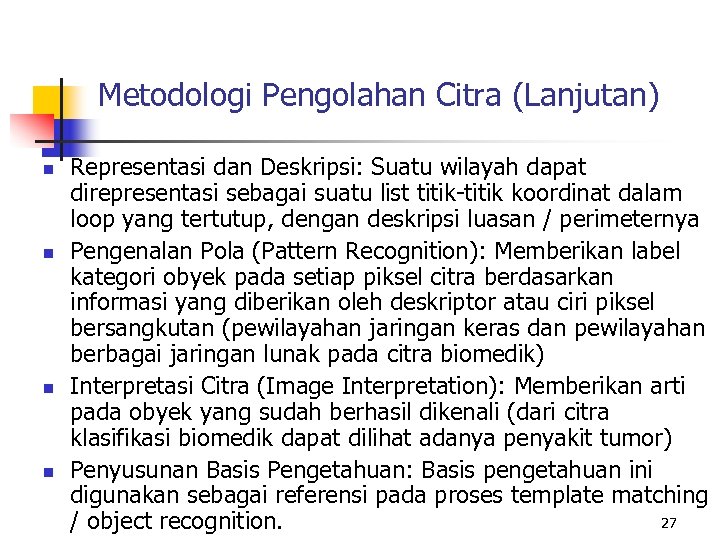 Metodologi Pengolahan Citra (Lanjutan)

Representasi dan Deskripsi: Suatu wilayah dapat direpresentasi sebagai suatu list titik-titik koordinat dalam loop yang tertutup, dengan deskripsi luasan / perimeternya

Pengenalan Pola (Pattern Recognition): Memberikan label kategori obyek pada setiap piksel citra berdasarkan informasi yang diberikan oleh deskriptor atau ciri piksel bersangkutan (pewilayahan jaringan keras dan pewilayahan berbagai jaringan lunak pada citra biomedik)

Interpretasi Citra (Image Interpretation): Memberikan arti pada obyek yang sudah berhasil dikenali (dari citra klasifikasi biomedik dapat dilihat adanya penyakit tumor)

Penyusunan Basis Pengetahuan: Basis pengetahuan ini digunakan sebagai referensi pada proses template matching / object recognition.

27